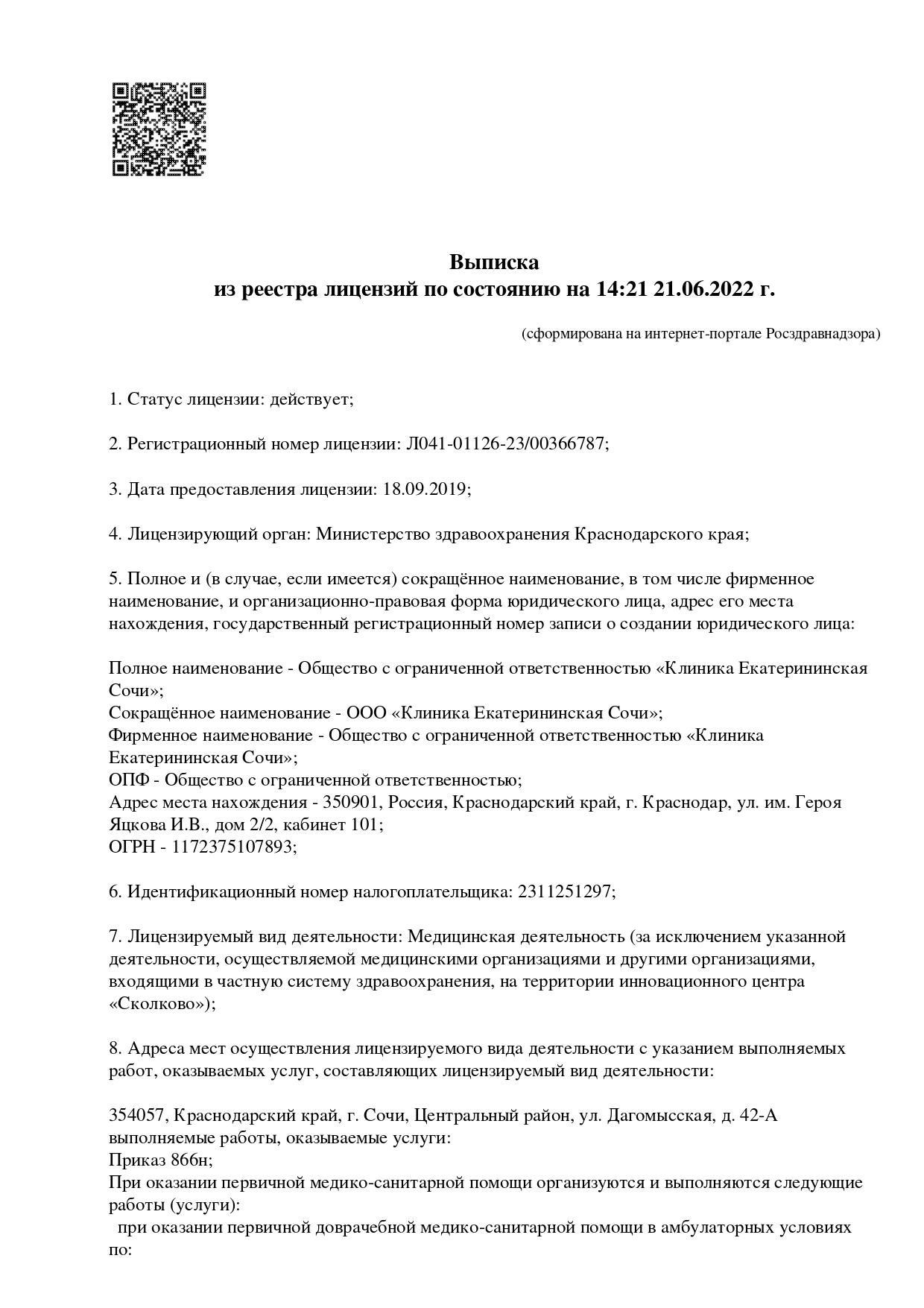 Выписка
из реестра лицензий по состоянию на 14:21 21.06.2022 г.

(сформирована на интернет-портале Росздравнадзора)

1. Статус лицензии: действует;

2. Регистрационный номер лицензии: Л041-01126-23/00366787;

3. Дата предоставления лицензии: 18.09.2019;

4. Лицензирующий орган: Министерство здравоохранения Краснодарского края;

5. Полное и (в случае, если имеется) сокращённое наименование, в том числе фирменное наименование, и организационно-правовая форма юридического лица, адрес его места нахождения, государственный регистрационный номер записи о создании юридического лица:

Полное наименование - Общество с ограниченной ответственностью «Клиника Екатерининская Сочи»;
Сокращённое наименование - ООО «Клиника Екатерининская Сочи»;
Фирменное наименование - Общество с ограниченной ответственностью «Клиника Екатерининская Сочи»;
ОПФ - Общество с ограниченной ответственностью;
Адрес места нахождения - 350901, Россия, Краснодарский край, г. Краснодар, ул. им. Героя Яцкова И.В., дом 2/2, кабинет 101;
ОГРН - 1172375107893;

6. Идентификационный номер налогоплательщика: 2311251297;

7. Лицензируемый вид деятельности: Медицинская деятельность (за исключением указанной деятельности, осуществляемой медицинскими организациями и другими организациями, входящими в частную систему здравоохранения, на территории инновационного центра «Сколково»);

8. Адреса мест осуществления лицензируемого вида деятельности с указанием выполняемых работ, оказываемых услуг, составляющих лицензируемый вид деятельности:

354057, Краснодарский край, г. Сочи, Центральный район, ул. Дагомысская, д. 42-А
выполняемые работы, оказываемые услуги:
Приказ 866н;
При оказании первичной медико-санитарной помощи организуются и выполняются следующие работы (услуги):
при оказании первичной доврачебной медико-санитарной помощи в амбулаторных условиях по: